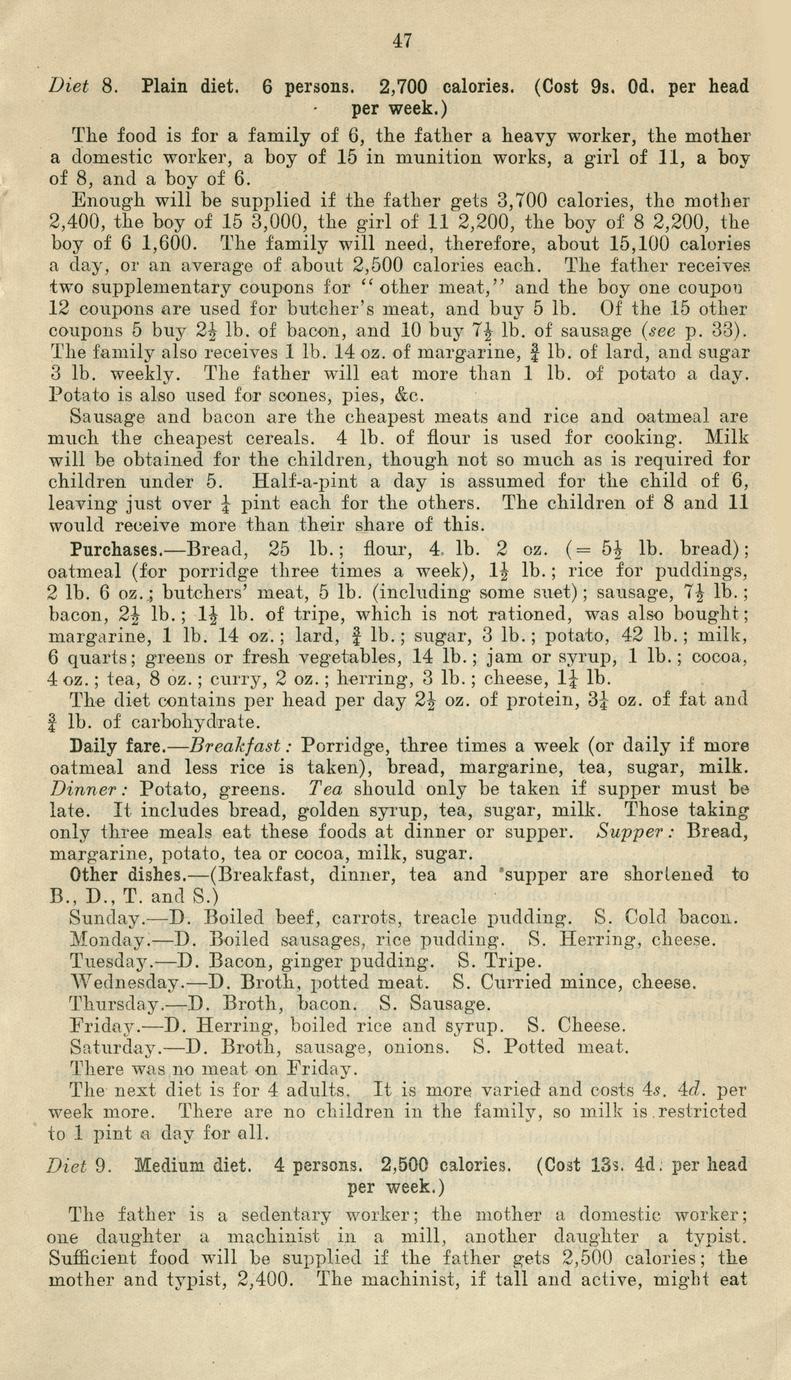 47

Diet 8. Plain diet. 6 persons. 2,700 calories. (Cost 9s. 0d. per head per week.)

The food is for a family of 6, the father a heavy worker, the mother a domestic worker, a boy of 15 in munition works, a girl of 11, a boy of 8, and a boy of 6.

Enough will be supplied if the father gets 3,700 calories, the mother 2,400, the boy of 15 3,000, the girl of 11 2,200, the boy of 8 2,200, the boy of 6 1,600. The family will need, therefore, about 15,100 calories a day, or an average of about 2,500 calories each. The father receives two supplementary coupons for "other meat," and the boy one coupon 12 coupons are used for butcher's meat, and buy 5 lb. Of the 15 other coupons 5 buy $2\frac{1}{2}$ lb. of bacon, and 10 buy $7\frac{1}{2}$ lb. of sausage (see p. 33). The family also receives 1 lb. 14 oz. of margarine, $\frac{3}{4}$ lb. of lard, and sugar 3 lb. weekly. The father will eat more than 1 lb. of potato a day. Potato is also used for scones, pies, &c.

Sausage and bacon are the cheapest meats and rice and oatmeal are much the cheapest cereals. 4 lb. of flour is used for cooking. Milk will be obtained for the children, though not so much as is required for children under 5. Half-a-pint a day is assumed for the child of 6, leaving just over $\frac{1}{4}$ pint each for the others. The children of 8 and 11 would receive more than their share of this.

Purchases.—Bread, 25 lb.; flour, 4 lb. 2 oz. (= $5\frac{1}{2}$ lb. bread); oatmeal (for porridge three times a week), $1\frac{1}{2}$ lb.; rice for puddings, 2 lb. 6 oz.; butchers' meat, 5 lb. (including some suet); sausage, $7\frac{1}{2}$ lb.; bacon, $2\frac{1}{2}$ lb.; $1\frac{1}{2}$ lb. of tripe, which is not rationed, was also bought; margarine, 1 lb. 14 oz.; lard, $\frac{3}{4}$ lb.; sugar, 3 lb.; potato, 42 lb.; milk, 6 quarts; greens or fresh vegetables, 14 lb.; jam or syrup, 1 lb.; cocoa, 4 oz.; tea, 8 oz.; curry, 2 oz.; herring, 3 lb.; cheese, $1\frac{1}{4}$ lb.

The diet contains per head per day $2\frac{1}{2}$ oz. of protein, $3\frac{1}{4}$ oz. of fat and $\frac{3}{4}$ lb. of carbohydrate.

Daily fare.—Breakfast: Porridge, three times a week (or daily if more oatmeal and less rice is taken), bread, margarine, tea, sugar, milk. Dinner: Potato, greens. Tea should only be taken if supper must be late. It includes bread, golden syrup, tea, sugar, milk. Those taking only three meals eat these foods at dinner or supper. Supper: Bread, margarine, potato, tea or cocoa, milk, sugar.

Other dishes.—(Breakfast, dinner, tea and supper are shortened to B., D., T. and S.)

Sunday.—D. Boiled beef, carrots, treacle pudding. S. Cold bacon.
Monday.—D. Boiled sausages, rice pudding. S. Herring, cheese.
Tuesday.—D. Bacon, ginger pudding. S. Tripe.
Wednesday.—D. Broth, potted meat. S. Curried mince, cheese.
Thursday.—D. Broth, bacon. S. Sausage.
Friday.—D. Herring, boiled rice and syrup. S. Cheese.
Saturday.—D. Broth, sausage, onions. S. Potted meat.
There was no meat on Friday.

The next diet is for 4 adults. It is more varied and costs 4s. 4d. per week more. There are no children in the family, so milk is restricted to 1 pint a day for all.

Diet 9. Medium diet. 4 persons. 2,500 calories. (Cost 13s. 4d. per head per week.)

The father is a sedentary worker; the mother a domestic worker; one daughter a machinist in a mill, another daughter a typist. Sufficient food will be supplied if the father gets 2,500 calories; the mother and typist, 2,400. The machinist, if tall and active, might eat